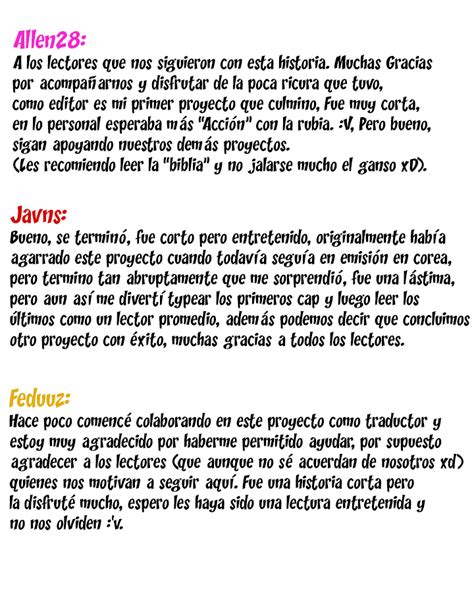 Allen28:
A los lectores que nos siguieron con esta historia. Muchas Gracias por acompañarnos y disfrutar de la poca ricura que tuvo, como editor es mi primer proyecto que culmino, Fue muy corta, en lo personal esperaba más "Acción" con la rubia. :V, Pero bueno, sigan apoyando nuestros demás proyectos.
(Les recomiendo leer la "biblia" y no jalarse mucho el ganso xD).

Javns:
Bueno, se terminó, fue corto pero entretenido, originalmente había agarrado este proyecto cuando todavía seguía en emisión en corea, pero termino tan abruptamente que me sorprendió, fue una lástima, pero aun así me divertí typear los primeros cap y luego leer los últimos como un lector promedio, además podemos decir que concluimos otro proyecto con éxito, muchas gracias a todos los lectores.

Feduuz:
Hace poco comencé colaborando en este proyecto como traductor y estoy muy agradecido por haberme permitido ayudar, por supuesto agradecer a los lectores (que aunque no sé acuerdan de nosotros xd) quienes nos motivan a seguir aquí. Fue una historia corta pero la disfruté mucho, espero les haya sido una lectura entretenida y no nos olviden :'v.